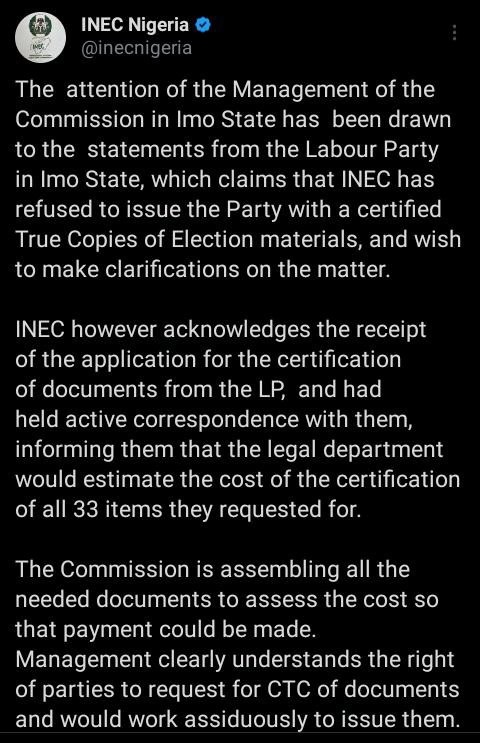 INEC Nigeria
@inecnigeria

The attention of the Management of the Commission in Imo State has been drawn to the statements from the Labour Party in Imo State, which claims that INEC has refused to issue the Party with a certified True Copies of Election materials, and wish to make clarifications on the matter.

INEC however acknowledges the receipt of the application for the certification of documents from the LP, and had held active correspondence with them, informing them that the legal department would estimate the cost of the certification of all 33 items they requested for.

The Commission is assembling all the needed documents to assess the cost so that payment could be made.
Management clearly understands the right of parties to request for CTC of documents and would work assiduously to issue them.